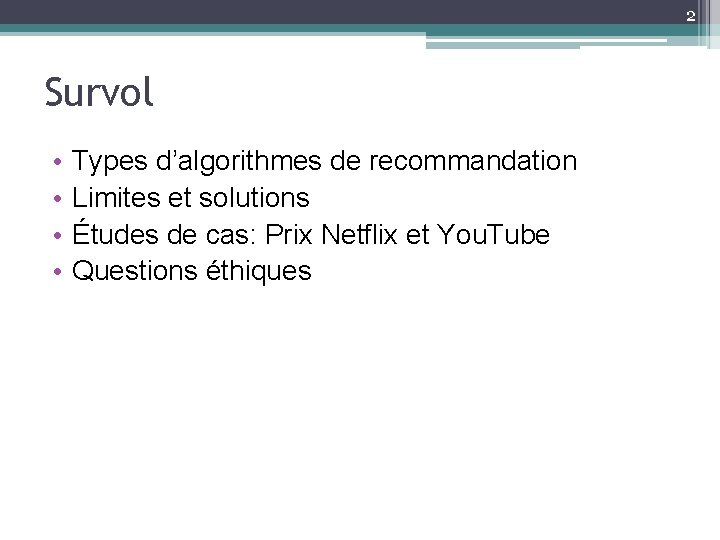 2

Survol

• Types d'algorithmes de recommandation
• Limites et solutions
• Études de cas: Prix Netflix et YouTube
• Questions éthiques